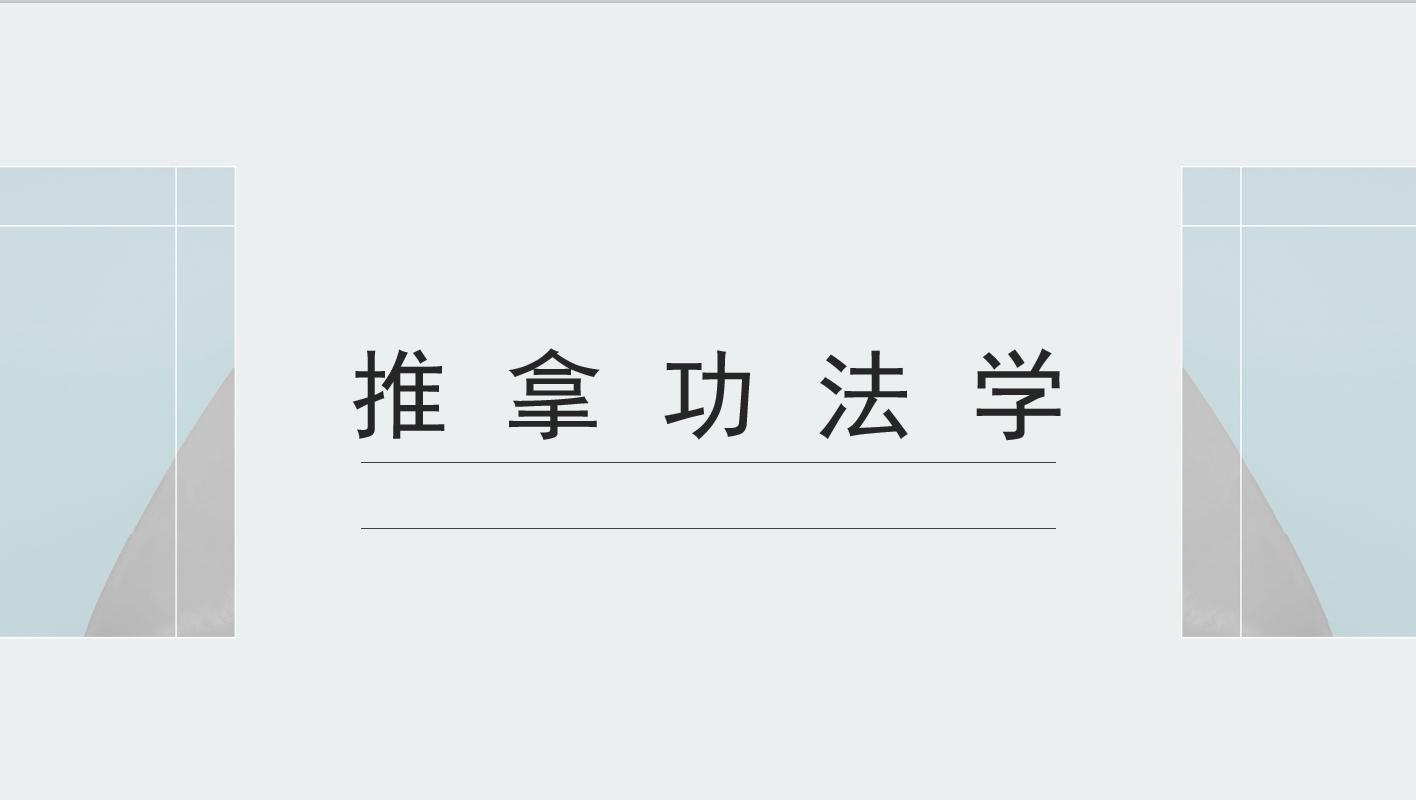 推拿功法学